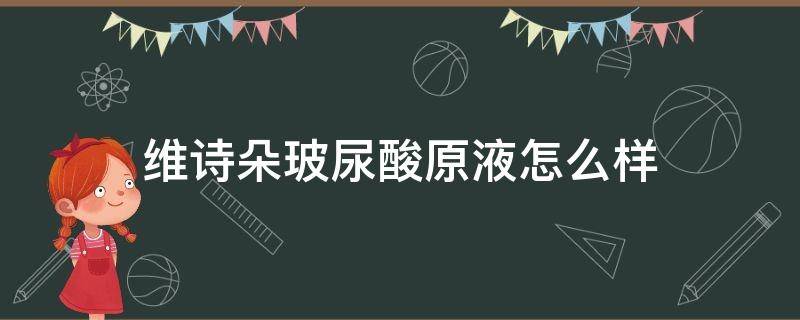 维诗朵玻尿酸原液怎么样